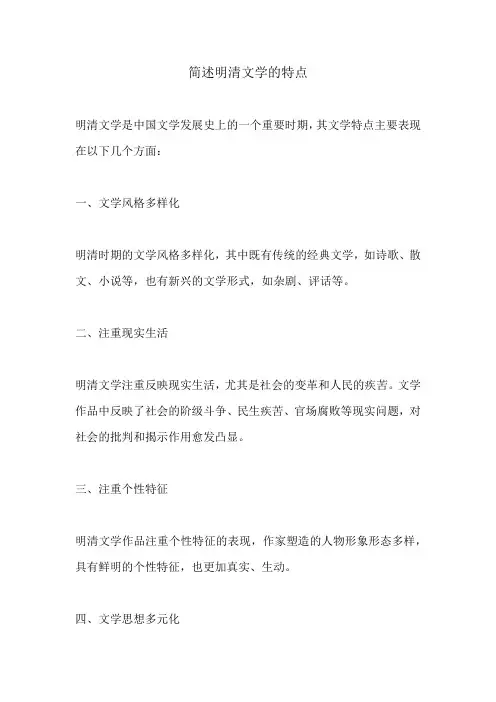 简述明清文学的特点

明清文学是中国文学发展史上的一个重要时期，其文学特点主要表现在以下几个方面：

一、文学风格多样化

明清时期的文学风格多样化，其中既有传统的经典文学，如诗歌、散文、小说等，也有新兴的文学形式，如杂剧、评话等。

二、注重现实生活

明清文学注重反映现实生活，尤其是社会的变革和人民的疾苦。文学作品中反映了社会的阶级斗争、民生疾苦、官场腐败等现实问题，对社会的批判和揭示作用愈发凸显。

三、注重个性特征

明清文学作品注重个性特征的表现，作家塑造的人物形象形态多样，具有鲜明的个性特征，也更加真实、生动。

四、文学思想多元化